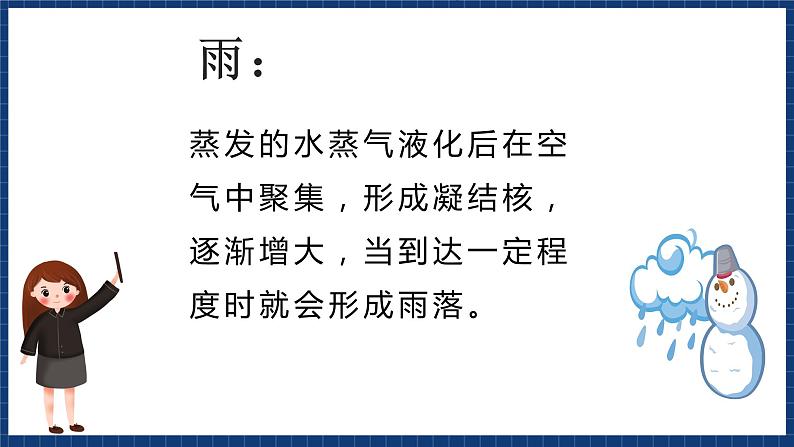 雨：

蒸发的水蒸气液化后在空气中聚集，形成凝结核，逐渐增大，当到达一定程度时就会形成雨落。